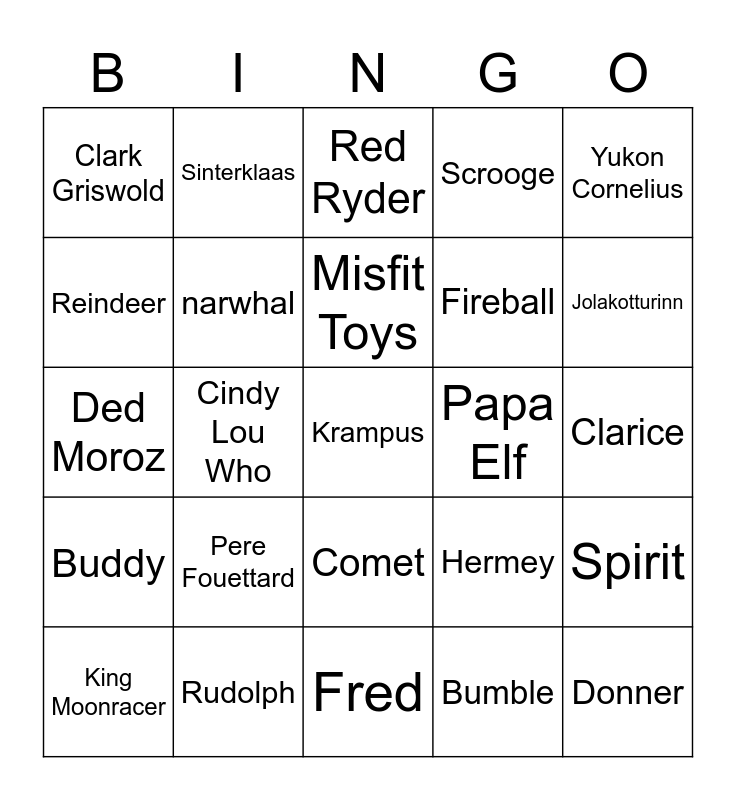 | B | I | N | G | O |
|---|---|---|---|---|
| Clark Griswold | Sinterklaas | Red Ryder | Scrooge | Yukon Cornelius |
| Reindeer | narwhal | Misfit Toys | Fireball | Jolakotturinn |
| Ded Moroz | Cindy Lou Who | Krampus | Papa Elf | Clarice |
| Buddy | Pere Fouettard | Comet | Hermey | Spirit |
| King Moonracer | Rudolph | Fred | Bumble | Donner |